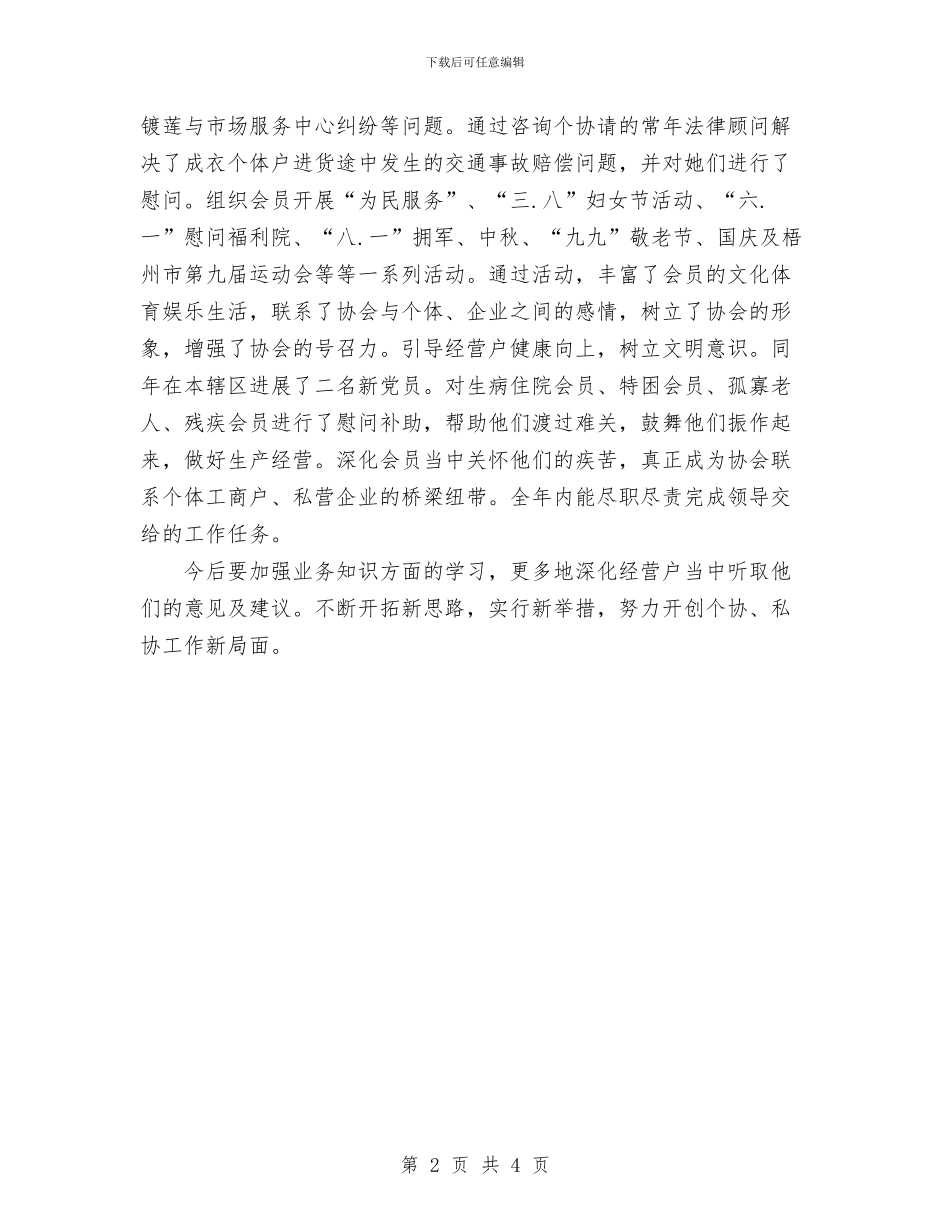 下载后可任意编辑

镀莲与市场服务中心纠纷等问题。通过咨询个协请的常年法律顾问解决了成衣个体户进货途中发生的交通事故赔偿问题，并对她们进行了慰问。组织会员开展“为民服务”、“三.八”妇女节活动、“六.一”慰问福利院、“八.一”拥军、中秋、“九九”敬老节、国庆及梧州市第九届运动会等等一系列活动。通过活动，丰富了会员的文化体育娱乐生活，联系了协会与个体、企业之间的感情，树立了协会的形象，增强了协会的号召力。引导经营户健康向上，树立文明意识。同年在本辖区进展了二名新党员。对生病住院会员、特困会员、孤寡老人、残疾会员进行了慰问补助，帮助他们渡过难关，鼓舞他们振作起来，做好生产经营。深化会员当中关怀他们的疾苦，真正成为协会联系个体工商户、私营企业的桥梁纽带。全年内能尽职尽责完成领导交给的工作任务。

今后要加强业务知识方面的学习，更多地深化经营户当中听取他们的意见及建议。不断开拓新思路，实行新举措，努力开创个协、私协工作新局面。

第 2 页 共 4 页